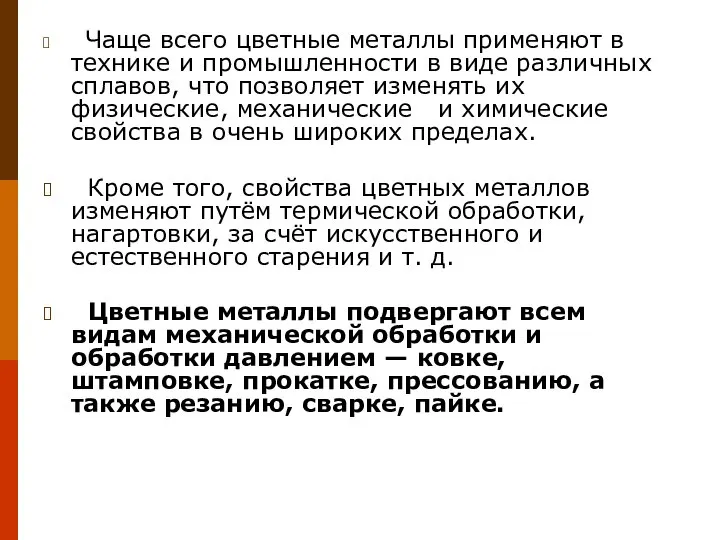 Чаще всего цветные металлы применяют в технике и промышленности в виде различных сплавов, что позволяет изменять их физические, механические и химические свойства в очень широких пределах.

Кроме того, свойства цветных металлов изменяют путём термической обработки, нагартовки, за счёт искусственного и естественного старения и т. д.

Цветные металлы подвергают всем видам механической обработки и обработки давлением — ковке, штамповке, прокатке, прессованию, а также резанию, сварке, пайке.